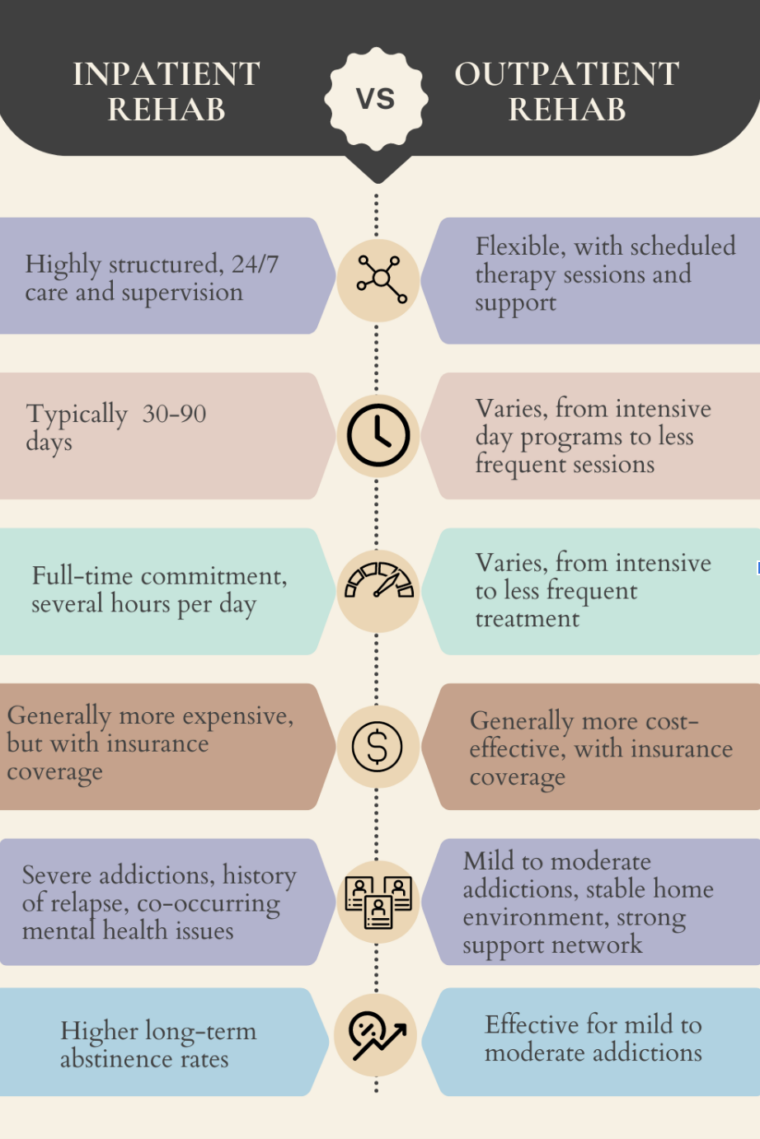 INPATIENT REHAB

VS

OUTPATIENT REHAB

Highly structured, 24/7 care and supervision

Flexible, with scheduled therapy sessions and support

Typically 30-90 days

Varies, from intensive day programs to less frequent sessions

Full-time commitment, several hours per day

Varies, from intensive to less frequent treatment

Generally more expensive, but with insurance coverage

Generally more cost-effective, with insurance coverage

Severe addictions, history of relapse, co-occurring mental health issues

Mild to moderate addictions, stable home environment, strong support network

Higher long-term abstinence rates

Effective for mild to moderate addictions